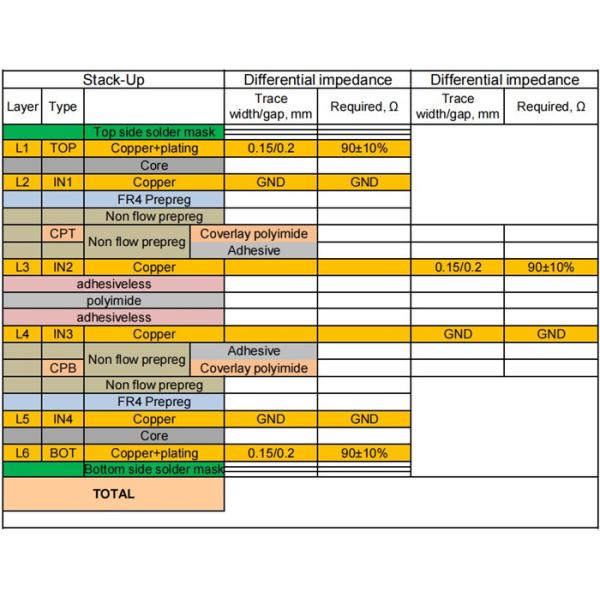 | Stack-Up | | | Differential impedance | | Differential impedance | |
|---|---|---|---|---|---|---|
| Layer | Type | | Trace width/gap, mm | Required, Ω | Trace width/gap, mm | Required, Ω |
| | | Top side solder mask | | | | |
| L1 | TOP | Copper+plating | 0.15/0.2 | 90±10% | | |
| | | Core | | | | |
| L2 | IN1 | Copper | GND | GND | | |
| | | FR4 Prepreg | | | | |
| | | Non flow prepreg | | | | |
| | CPT | Non flow prepreg | Coverlay polyimide | | | |
| | | | Adhesive | | | |
| L3 | IN2 | Copper | | | 0.15/0.2 | 90±10% |
| adhesiveless | | | | | | |
| polyimide | | | | | | |
| adhesiveless | | | | | | |
| L4 | IN3 | Copper | | | GND | GND |
| | | Non flow prepreg | Adhesive | | | |
| | CPB | | Coverlay polyimide | | | |
| | | Non flow prepreg | | | | |
| | | FR4 Prepreg | | | | |
| L5 | IN4 | Copper | GND | GND | | |
| | | Core | | | | |
| L6 | BOT | Copper+plating | 0.15/0.2 | 90±10% | | |
| | | Bottom side solder mask | | | | |
| TOTAL | | | | | | |